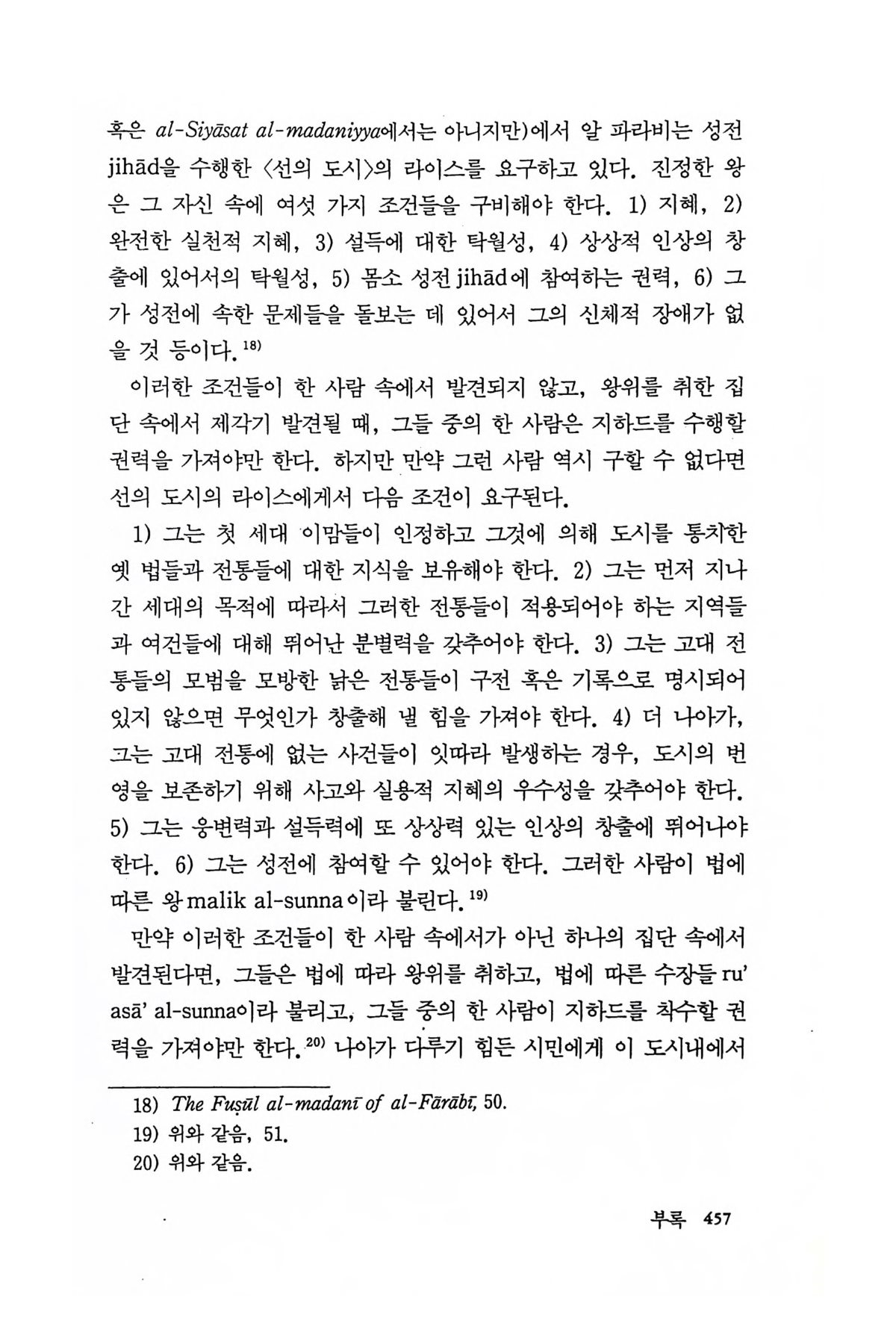 혹은 al-Siyāsat al-madaniyya에서는 아니지만)에서 알 파라비는 성전 jihād을 수행한 〈선의 도시〉의 라이스를 요구하고 있다. 진정한 왕은 그 자신 속에 여섯 가지 조건들을 구비해야 한다. 1) 지혜, 2) 완전한 실천적 지혜, 3) 설득에 대한 탁월성, 4) 상상적 인상의 창출에 있어서의 탁월성, 5) 몸소 성전 jihād에 참여하는 권력, 6) 그가 성전에 속한 문제들을 돌보는 데 있어서 그의 신체적 장애가 없을 것 등이다.$^{18)}$

이러한 조건들이 한 사람 속에서 발견되지 않고, 왕위를 취한 집단 속에서 제각기 발견될 때, 그들 중의 한 사람은 지하드를 수행할 권력을 가져야만 한다. 하지만 만약 그런 사람 역시 구할 수 없다면 선의 도시의 라이스에게서 다음 조건이 요구된다.

1) 그는 첫 세대 이맘들이 인정하고 그것에 의해 도시를 통치한 옛 법들과 전통들에 대한 지식을 보유해야 한다. 2) 그는 먼저 지나간 세대의 목적에 따라서 그러한 전통들이 적용되어야 하는 지역들과 여건들에 대해 뛰어난 분별력을 갖추어야 한다. 3) 그는 고대 전통들의 모범을 모방한 낡은 전통들이 구전 혹은 기록으로 명시되어 있지 않으면 무엇인가 창출해 낼 힘을 가져야 한다. 4) 더 나아가, 그는 고대 전통에 없는 사건들이 잇따라 발생하는 경우, 도시의 번영을 보존하기 위해 사고와 실용적 지혜의 우수성을 갖추어야 한다. 5) 그는 웅변력과 설득력에 또 상상력 있는 인상의 창출에 뛰어나야 한다. 6) 그는 성전에 참여할 수 있어야 한다. 그러한 사람이 법에 따른 왕 malik al-sunna이라 불린다.$^{19)}$

만약 이러한 조건들이 한 사람 속에서가 아닌 하나의 집단 속에서 발견된다면, 그들은 법에 따라 왕위를 취하고, 법에 따른 수장들 ru'asā' al-sunna이라 불리고, 그들 중의 한 사람이 지하드를 착수할 권력을 가져야만 한다.$^{20)}$ 나아가 다루기 힘든 시민에게 이 도시내에서

18) The Fuṣūl al-madanī of al-Fārābī, 50.
19) 위와 같음, 51.
20) 위와 같음.

부록 457